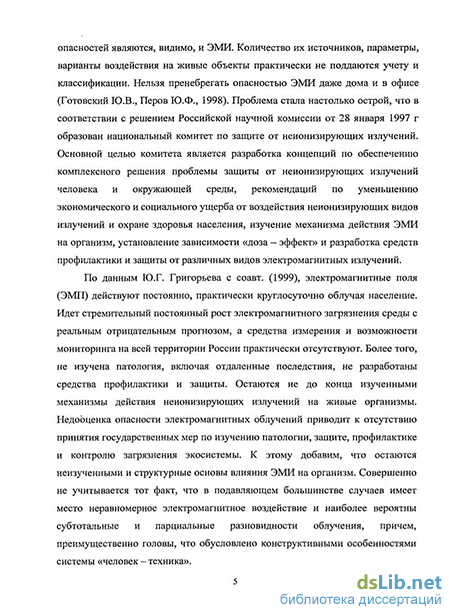 опасностей являются, видимо, и ЭМИ. Количество их источников, параметры, варианты воздействия на живые объекты практически не поддаются учету и классификации. Нельзя пренебрегать опасностью ЭМИ даже дома и в офисе (Готовский Ю.В., Перов Ю.Ф., 1998). Проблема стала настолько острой, что в соответствии с решением Российской научной комиссии от 28 января 1997 г образован национальный комитет по защите от неионизирующих излучений. Основной целью комитета является разработка концепций по обеспечению комплексного решения проблемы защиты от неионизирующих излучений человека и окружающей среды, рекомендаций по уменьшению экономического и социального ущерба от воздействия неионизирующих видов излучений и охране здоровья населения, изучение механизма действия ЭМИ на организм, установление зависимости «доза – эффект» и разработка средств профилактики и защиты от различных видов электромагнитных излучений.

По данным Ю.Г. Григорьева с соавт. (1999), электромагнитные поля (ЭМП) действуют постоянно, практически круглосуточно облучая население. Идет стремительный постоянный рост электромагнитного загрязнения среды с реальным отрицательным прогнозом, а средства измерения и возможности мониторинга на всей территории России практически отсутствуют. Более того, не изучена патология, включая отдаленные последствия, не разработаны средства профилактики и защиты. Остаются не до конца изученными механизмы действия неионизирующих излучений на живые организмы. Недооценка опасности электромагнитных облучений приводит к отсутствию принятия государственных мер по изучению патологии, защите, профилактике и контролю загрязнения экосистемы. К этому добавим, что остаются неизученными и структурные основы влияния ЭМИ на организм. Совершенно не учитывается тот факт, что в подавляющем большинстве случаев имеет место неравномерное электромагнитное воздействие и наиболее вероятны субтотальные и парциальные разновидности облучения, причем, преимущественно головы, что обусловлено конструктивными особенностями системы «человек – техника».

5

dsLib.net
библиотека диссертаций